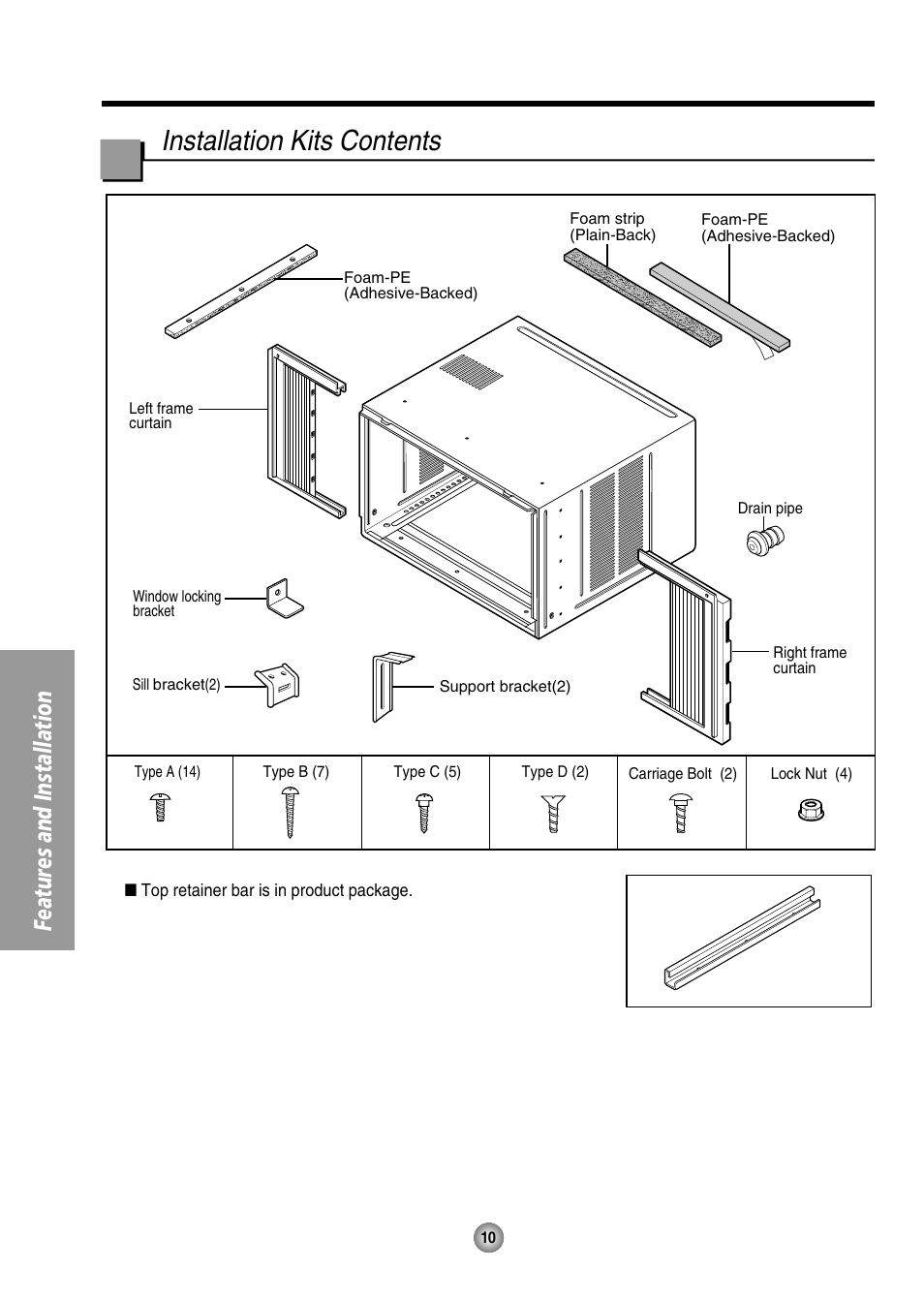 Installation Kits Contents

Foam strip (Plain-Back)

Foam-PE (Adhesive-Backed)

Foam-PE (Adhesive-Backed)

Left frame curtain

Drain pipe

Window locking bracket

Right frame curtain

Sill bracket(2)

Support bracket(2)

| Type A (14) | Type B (7) | Type C (5) | Type D (2) | Carriage Bolt (2) | Lock Nut (4) |
|---|---|---|---|---|---|

■ Top retainer bar is in product package.

Features and Installation

10